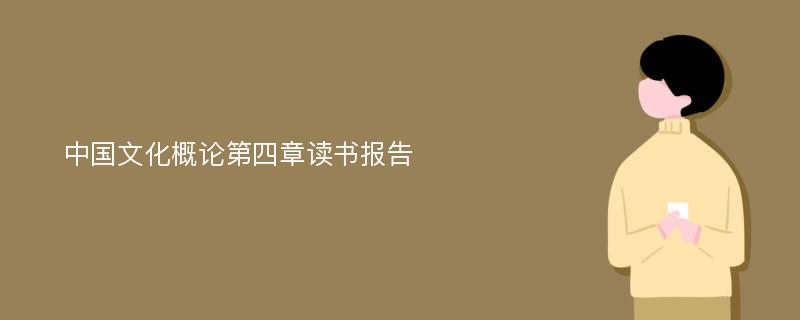 中国文化概论第四章读书报告